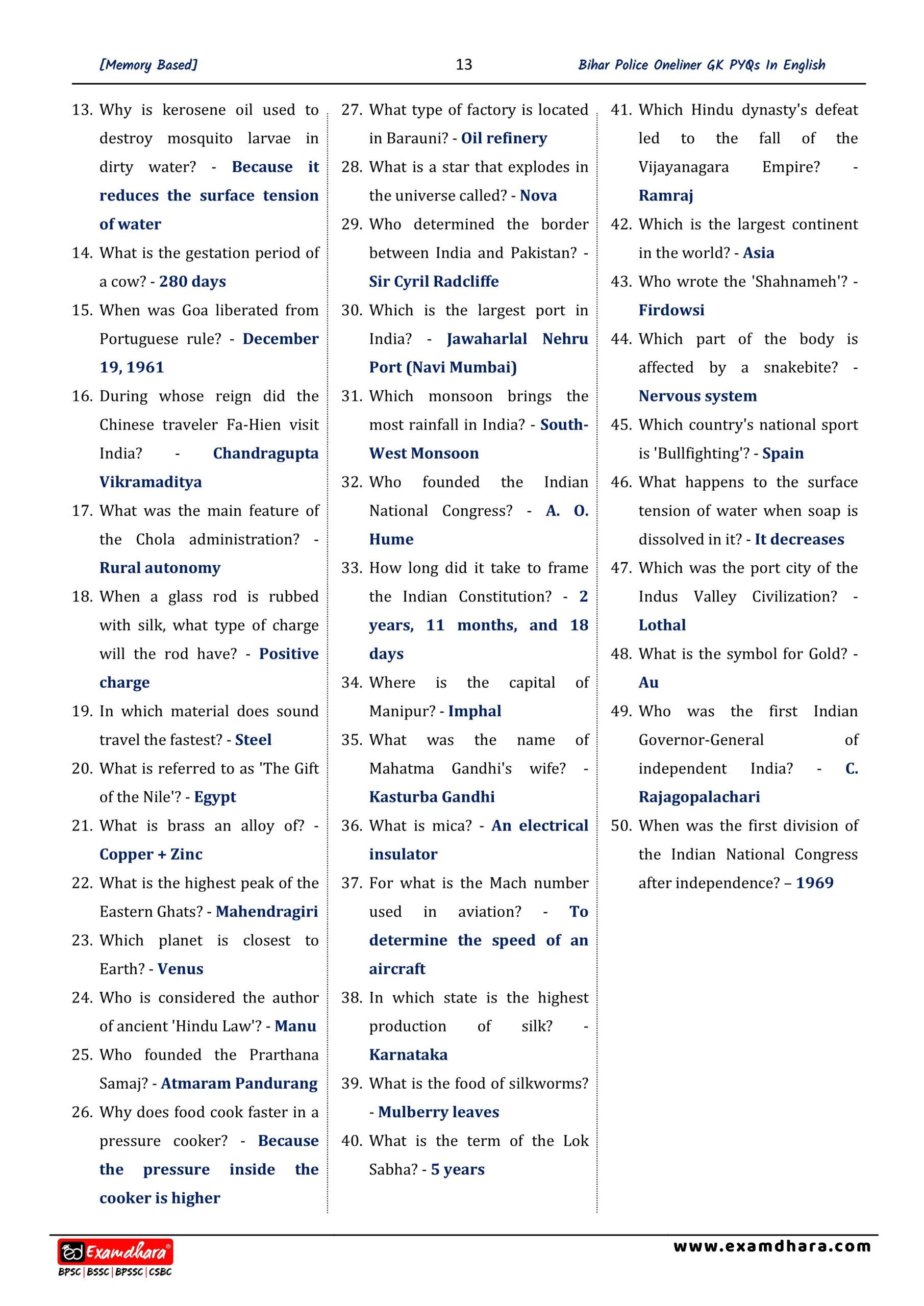 [Memory Based] 13 Bihar Police Oneliner GK PYQs In English

13. Why is kerosene oil used to destroy mosquito larvae in dirty water? - Because it reduces the surface tension of water

14. What is the gestation period of a cow? - 280 days

15. When was Goa liberated from Portuguese rule? - December 19, 1961

16. During whose reign did the Chinese traveler Fa-Hien visit India? - Chandragupta Vikramaditya

17. What was the main feature of the Chola administration? - Rural autonomy

18. When a glass rod is rubbed with silk, what type of charge will the rod have? - Positive charge

19. In which material does sound travel the fastest? - Steel

20. What is referred to as 'The Gift of the Nile'? - Egypt

21. What is brass an alloy of? - Copper + Zinc

22. What is the highest peak of the Eastern Ghats? - Mahendragiri

23. Which planet is closest to Earth? - Venus

24. Who is considered the author of ancient 'Hindu Law'? - Manu

25. Who founded the Prarthana Samaj? - Atmaram Pandurang

26. Why does food cook faster in a pressure cooker? - Because the pressure inside the cooker is higher

27. What type of factory is located in Barauni? - Oil refinery

28. What is a star that explodes in the universe called? - Nova

29. Who determined the border between India and Pakistan? - Sir Cyril Radcliffe

30. Which is the largest port in India? - Jawaharlal Nehru Port (Navi Mumbai)

31. Which monsoon brings the most rainfall in India? - South-West Monsoon

32. Who founded the Indian National Congress? - A. O. Hume

33. How long did it take to frame the Indian Constitution? - 2 years, 11 months, and 18 days

34. Where is the capital of Manipur? - Imphal

35. What was the name of Mahatma Gandhi's wife? - Kasturba Gandhi

36. What is mica? - An electrical insulator

37. For what is the Mach number used in aviation? - To determine the speed of an aircraft

38. In which state is the highest production of silk? - Karnataka

39. What is the food of silkworms? - Mulberry leaves

40. What is the term of the Lok Sabha? - 5 years

41. Which Hindu dynasty's defeat led to the fall of the Vijayanagara Empire? - Ramraj

42. Which is the largest continent in the world? - Asia

43. Who wrote the 'Shahnameh'? - Firdowsi

44. Which part of the body is affected by a snakebite? - Nervous system

45. Which country's national sport is 'Bullfighting'? - Spain

46. What happens to the surface tension of water when soap is dissolved in it? - It decreases

47. Which was the port city of the Indus Valley Civilization? - Lothal

48. What is the symbol for Gold? - Au

49. Who was the first Indian Governor-General of independent India? - C. Rajagopalachari

50. When was the first division of the Indian National Congress after independence? – 1969

Examdhara®
BPSC | BSSC | BPSSC | CSBC
www.examdhara.com